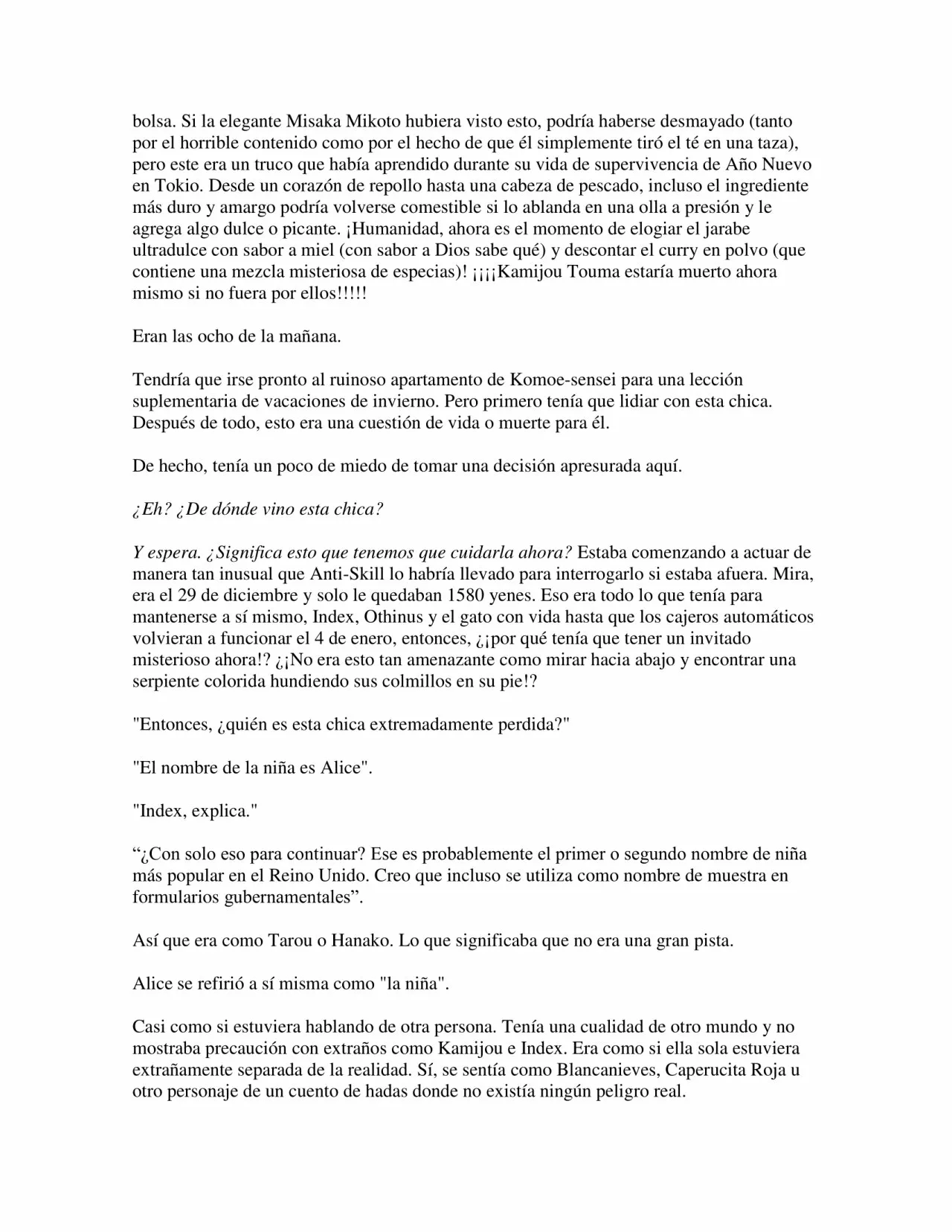 bolsa. Si la elegante Misaka Mikoto hubiera visto esto, podría haberse desmayado (tanto por el horrible contenido como por el hecho de que él simplemente tiró el té en una taza), pero este era un truco que había aprendido durante su vida de supervivencia de Año Nuevo en Tokio. Desde un corazón de repollo hasta una cabeza de pescado, incluso el ingrediente más duro y amargo podría volverse comestible si lo ablanda en una olla a presión y le agrega algo dulce o picante. ¡Humanidad, ahora es el momento de elogiar el jarabe ultradulce con sabor a miel (con sabor a Dios sabe qué) y descontar el curry en polvo (que contiene una mezcla misteriosa de especias)! ¡¡¡¡Kamijou Touma estaría muerto ahora mismo si no fuera por ellos!!!!!

Eran las ocho de la mañana.

Tendría que irse pronto al ruinoso apartamento de Komoe-sensei para una lección suplementaria de vacaciones de invierno. Pero primero tenía que lidiar con esta chica. Después de todo, esto era una cuestión de vida o muerte para él.

De hecho, tenía un poco de miedo de tomar una decisión apresurada aquí.

¿Eh? ¿De dónde vino esta chica?

Y espera. ¿Significa esto que tenemos que cuidarla ahora? Estaba comenzando a actuar de manera tan inusual que Anti-Skill lo habría llevado para interrogarlo si estaba afuera. Mira, era el 29 de diciembre y solo le quedaban 1580 yenes. Eso era todo lo que tenía para mantenerse a sí mismo, Index, Othinus y el gato con vida hasta que los cajeros automáticos volvieran a funcionar el 4 de enero, entonces, ¿¡por qué tenía que tener un invitado misterioso ahora!? ¿¡No era esto tan amenazante como mirar hacia abajo y encontrar una serpiente colorida hundiendo sus colmillos en su pie!?

"Entonces, ¿quién es esta chica extremadamente perdida?"

"El nombre de la niña es Alice".

"Index, explica."

“¿Con solo eso para continuar? Ese es probablemente el primer o segundo nombre de niña más popular en el Reino Unido. Creo que incluso se utiliza como nombre de muestra en formularios gubernamentales”.

Así que era como Tarou o Hanako. Lo que significaba que no era una gran pista.

Alice se refirió a sí misma como "la niña".

Casi como si estuviera hablando de otra persona. Tenía una cualidad de otro mundo y no mostraba precaución con extraños como Kamijou e Index. Era como si ella sola estuviera extrañamente separada de la realidad. Sí, se sentía como Blancanieves, Caperucita Roja u otro personaje de un cuento de hadas donde no existía ningún peligro real.